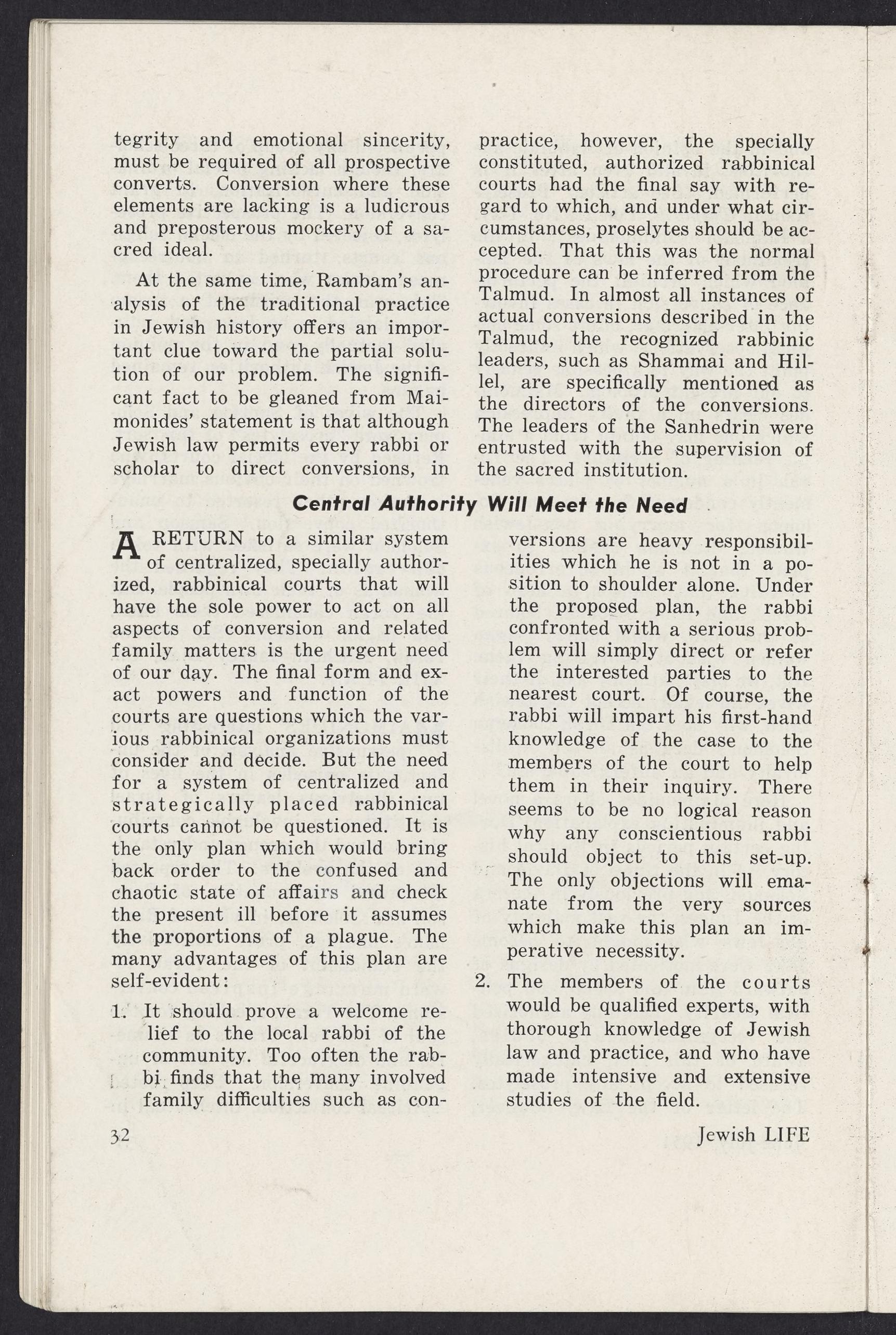 tegrity and emotional sincerity, must be required of all prospective converts. Conversion where these elements are lacking is a ludicrous and preposterous mockery of a sacred ideal.

At the same time, Rambam's analysis of the traditional practice in Jewish history offers an important clue toward the partial solution of our problem. The significant fact to be gleaned from Maimonides' statement is that although Jewish law permits every rabbi or scholar to direct conversions, in practice, however, the specially constituted, authorized rabbinical courts had the final say with regard to which, and under what circumstances, proselytes should be accepted. That this was the normal procedure can be inferred from the Talmud. In almost all instances of actual conversions described in the Talmud, the recognized rabbinic leaders, such as Shammai and Hillel, are specifically mentioned as the directors of the conversions. The leaders of the Sanhedrin were entrusted with the supervision of the sacred institution.

Central Authority Will Meet the Need

A RETURN to a similar system of centralized, specially authorized, rabbinical courts that will have the sole power to act on all aspects of conversion and related family matters is the urgent need of our day. The final form and exact powers and function of the courts are questions which the various rabbinical organizations must consider and decide. But the need for a system of centralized and strategically placed rabbinical courts cannot be questioned. It is the only plan which would bring back order to the confused and chaotic state of affairs and check the present ill before it assumes the proportions of a plague. The many advantages of this plan are self-evident:

1. It should prove a welcome relief to the local rabbi of the community. Too often the rabbi finds that the many involved family difficulties such as conversions are heavy responsibilities which he is not in a position to shoulder alone. Under the proposed plan, the rabbi confronted with a serious problem will simply direct or refer the interested parties to the nearest court. Of course, the rabbi will impart his first-hand knowledge of the case to the members of the court to help them in their inquiry. There seems to be no logical reason why any conscientious rabbi should object to this set-up. The only objections will emanate from the very sources which make this plan an imperative necessity.

2. The members of the courts would be qualified experts, with thorough knowledge of Jewish law and practice, and who have made intensive and extensive studies of the field.

32

Jewish LIFE